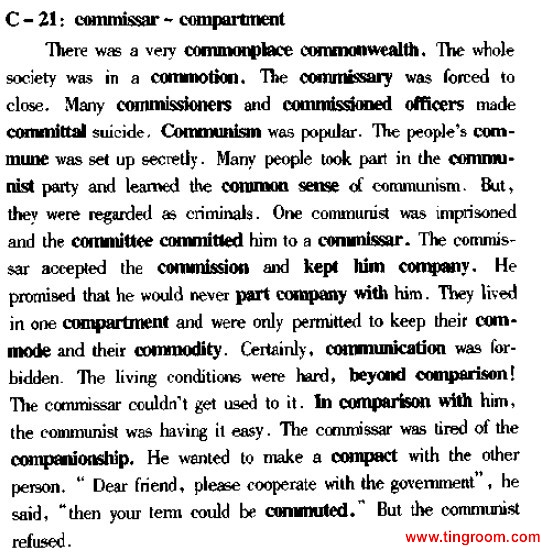 C – 21: commissar ~ compartment

There was a very commonplace commonwealth. The whole society was in a commotion. The commissary was forced to close. Many commissioners and commissioned officers made committal suicide. Communism was popular. The people's commune was set up secretly. Many people took part in the communist party and learned the common sense of communism. But, they were regarded as criminals. One communist was imprisoned and the committee committed him to a commissar. The commissar accepted the commission and kept him company. He promised that he would never part company with him. They lived in one compartment and were only permitted to keep their commode and their commodity. Certainly, communication was forbidden. The living conditions were hard, beyond comparison! The commissar couldn't get used to it. In comparison with him, the communist was having it easy. The commissar was tired of the companionship. He wanted to make a compact with the other person. " Dear friend, please cooperate with the government", he said, "then your term could be commuted." But the communist refused.

www.tingroom.com